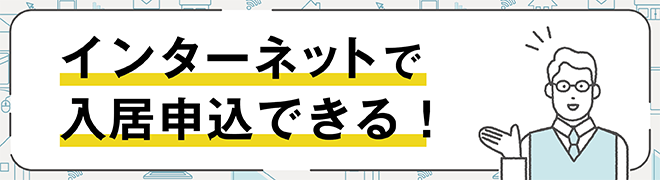 インターネットで
入居申込できる！